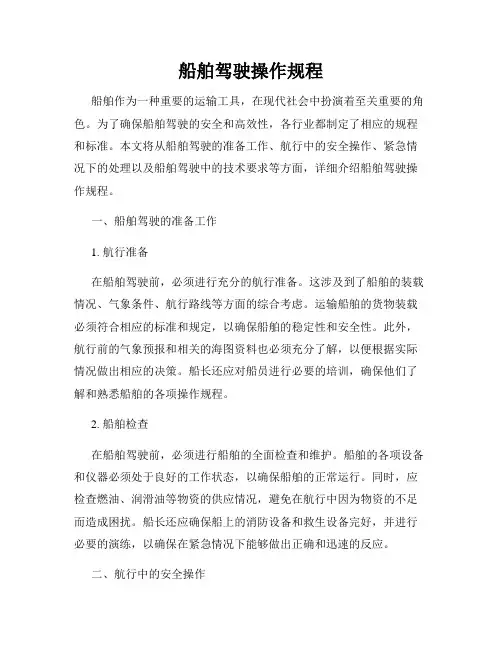 船舶驾驶操作规程

船舶作为一种重要的运输工具，在现代社会中扮演着至关重要的角色。为了确保船舶驾驶的安全和高效性，各行业都制定了相应的规程和标准。本文将从船舶驾驶的准备工作、航行中的安全操作、紧急情况下的处理以及船舶驾驶中的技术要求等方面，详细介绍船舶驾驶操作规程。

一、船舶驾驶的准备工作

1. 航行准备

在船舶驾驶前，必须进行充分的航行准备。这涉及到了船舶的装载情况、气象条件、航行路线等方面的综合考虑。运输船舶的货物装载必须符合相应的标准和规定，以确保船舶的稳定性和安全性。此外，航行前的气象预报和相关的海图资料也必须充分了解，以便根据实际情况做出相应的决策。船长还应对船员进行必要的培训，确保他们了解和熟悉船舶的各项操作规程。

2. 船舶检查

在船舶驾驶前，必须进行船舶的全面检查和维护。船舶的各项设备和仪器必须处于良好的工作状态，以确保船舶的正常运行。同时，应检查燃油、润滑油等物资的供应情况，避免在航行中因为物资的不足而造成困扰。船长还应确保船上的消防设备和救生设备完好，并进行必要的演练，以确保在紧急情况下能够做出正确和迅速的反应。

二、航行中的安全操作